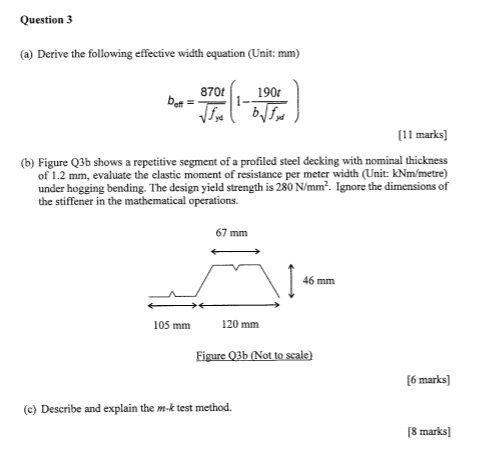 Question 3

(a) Derive the following effective width equation (Unit: mm)

$b_{eff} = \frac{870t}{\sqrt{f_{yd}}}\left(1 - \frac{190t}{b\sqrt{f_{yd}}}\right)$

[11 marks]

(b) Figure Q3b shows a repetitive segment of a profiled steel decking with nominal thickness of 1.2 mm, evaluate the elastic moment of resistance per meter width (Unit: kNm/metre) under hogging bending. The design yield strength is 280 N/mm$^2$. Ignore the dimensions of the stiffener in the mathematical operations.

67 mm

46 mm

105 mm

120 mm

Figure Q3b (Not to scale)

[6 marks]

(c) Describe and explain the $m$-$k$ test method.

[8 marks]